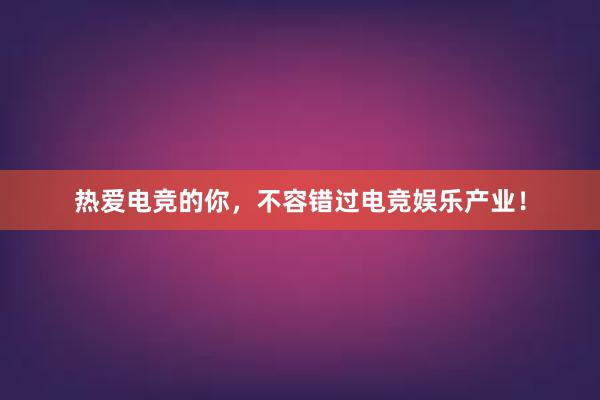 热爱电竞的你，不容错过电竞娱乐产业！